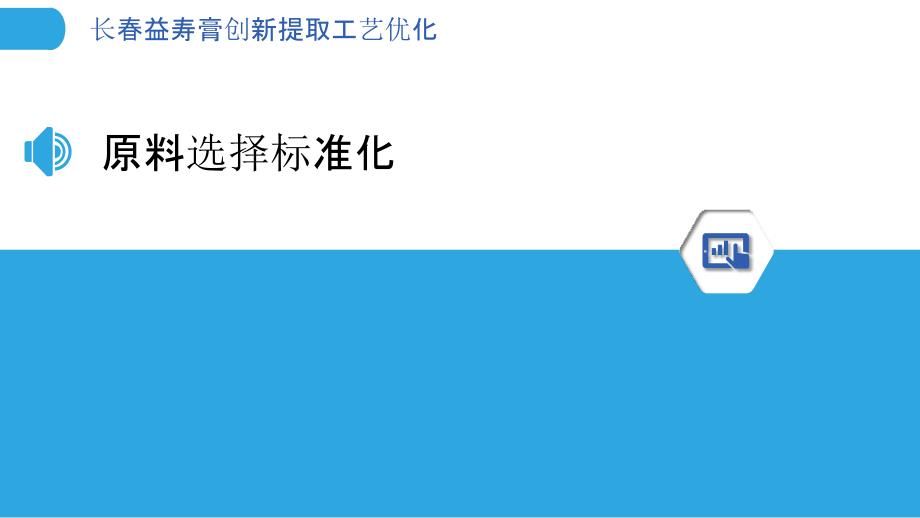 长春益寿膏创新提取工艺优化

原料选择标准化